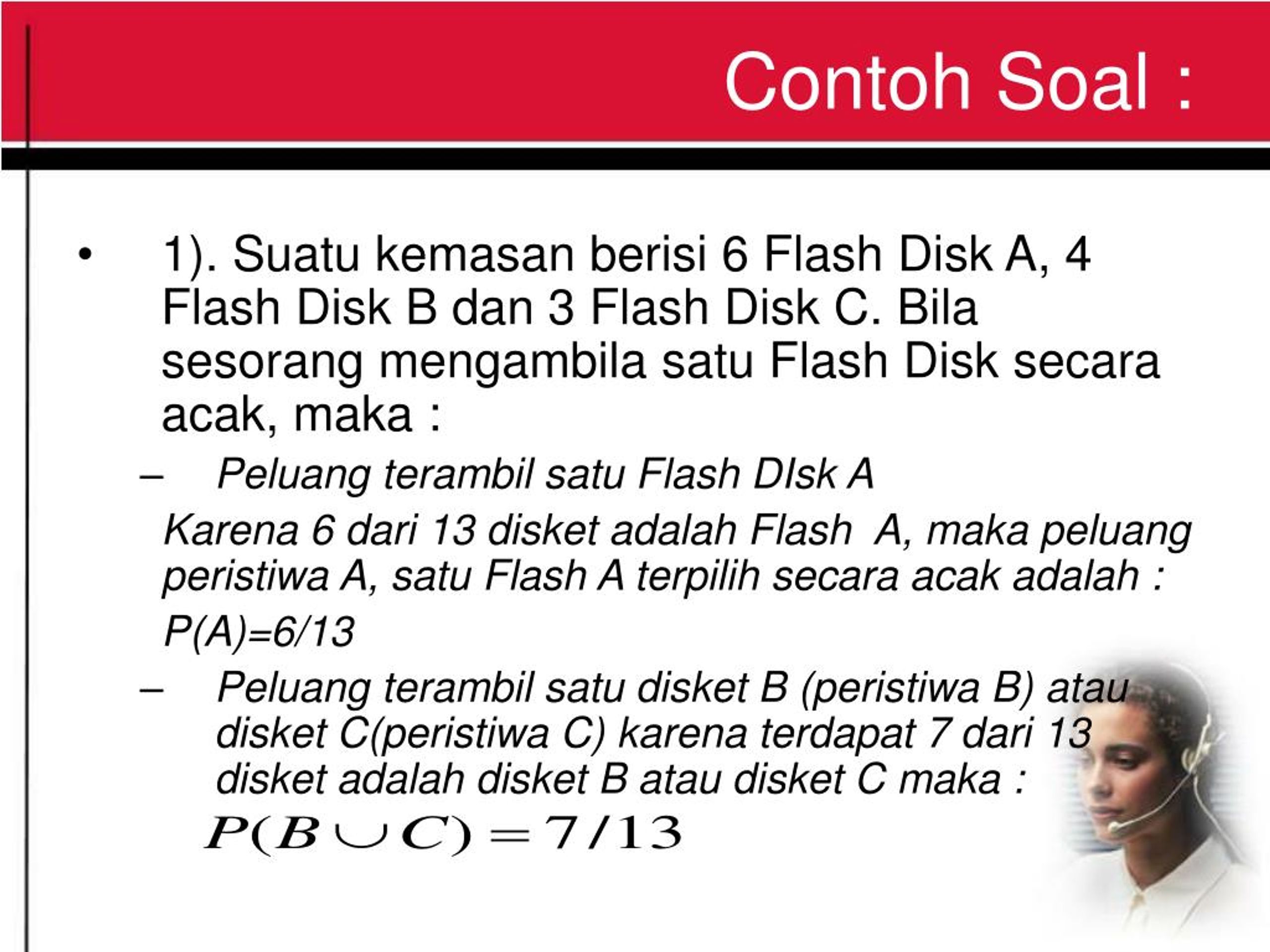 Contoh Soal :

• 1). Suatu kemasan berisi 6 Flash Disk A, 4 Flash Disk B dan 3 Flash Disk C. Bila sesorang mengambila satu Flash Disk secara acak, maka :

– Peluang terambil satu Flash DIsk A

Karena 6 dari 13 disket adalah Flash A, maka peluang peristiwa A, satu Flash A terpilih secara acak adalah :

P(A)=6/13

– Peluang terambil satu disket B (peristiwa B) atau disket C(peristiwa C) karena terdapat 7 dari 13 disket adalah disket B atau disket C maka :

$P(B \cup C) = 7/13$